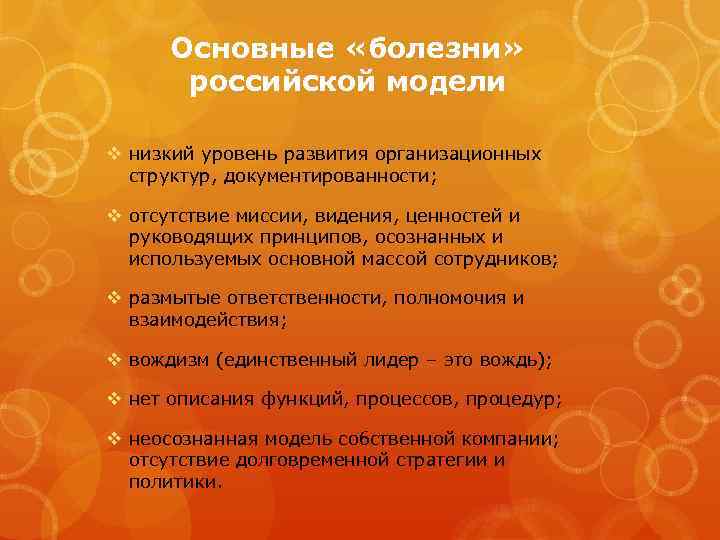 Основные «болезни» российской модели

❖ низкий уровень развития организационных структур, документированности;

❖ отсутствие миссии, видения, ценностей и руководящих принципов, осознанных и используемых основной массой сотрудников;

❖ размытые ответственности, полномочия и взаимодействия;

❖ вождизм (единственный лидер – это вождь);

❖ нет описания функций, процессов, процедур;

❖ неосознанная модель собственной компании; отсутствие долговременной стратегии и политики.